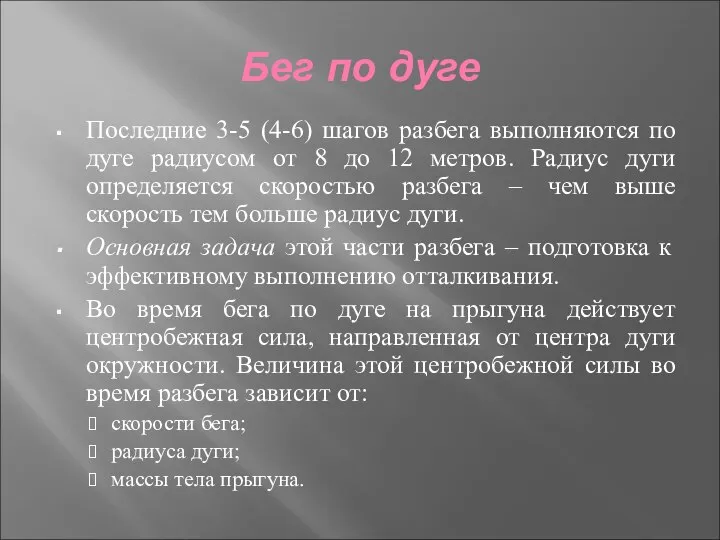 Бег по дуге

Последние 3-5 (4-6) шагов разбега выполняются по дуге радиусом от 8 до 12 метров. Радиус дуги определяется скоростью разбега – чем выше скорость тем больше радиус дуги.

Основная задача этой части разбега – подготовка к эффективному выполнению отталкивания.

Во время бега по дуге на прыгуна действует центробежная сила, направленная от центра дуги окружности. Величина этой центробежной силы во время разбега зависит от:

скорости бега;

радиуса дуги;

массы тела прыгуна.